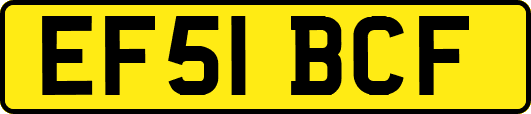 EF51 BCF